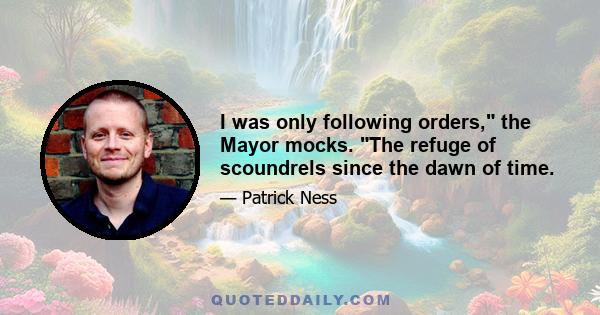 I was only following orders," the Mayor mocks. "The refuge of scoundrels since the dawn of time.

— Patrick Ness

QUOTEDDAILY.COM